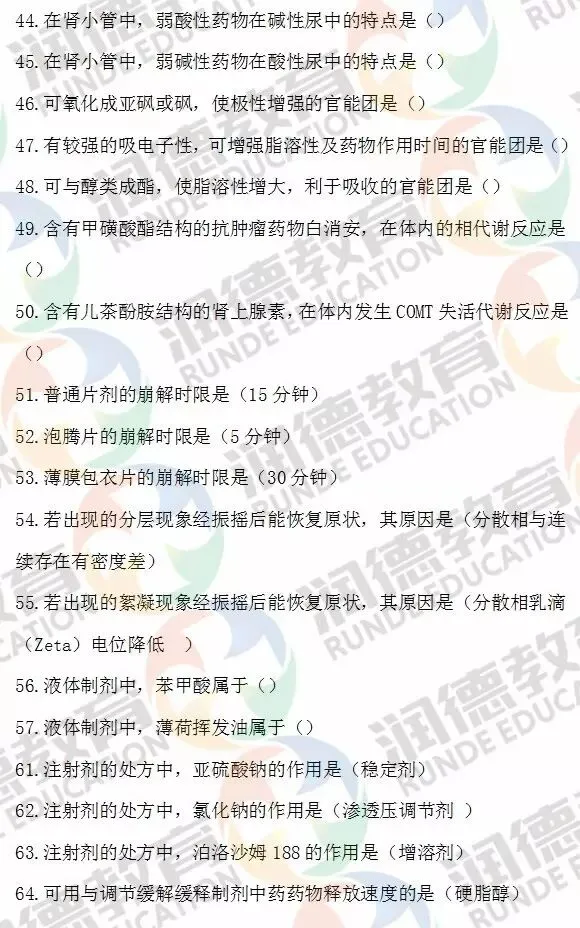 44.在肾小管中，弱酸性药物在碱性尿中的特点是（）

45.在肾小管中，弱碱性药物在酸性尿中的特点是（）

46.可氧化成亚砜或砜，使极性增强的官能团是（）

47.有较强的吸电子性，可增强脂溶性及药物作用时间的官能团是（）

48.可与醇类成酯，使脂溶性增大，利于吸收的官能团是（）

49.含有甲磺酸酯结构的抗肿瘤药物白消安，在体内的相代谢反应是（）

50.含有儿茶酚胺结构的肾上腺素，在体内发生COMT失活代谢反应是（）

51.普通片剂的崩解时限是（15分钟）

52.泡腾片的崩解时限是（5分钟）

53.薄膜包衣片的崩解时限是（30分钟）

54.若出现的分层现象经振摇后能恢复原状，其原因是（分散相与连续存在有密度差）

55.若出现的絮凝现象经振摇后能恢复原状，其原因是（分散相乳滴（Zeta）电位降低 ）

56.液体制剂中，苯甲酸属于（）

57.液体制剂中，薄荷挥发油属于（）

61.注射剂的处方中，亚硫酸钠的作用是（稳定剂）

62.注射剂的处方中，氯化钠的作用是（渗透压调节剂 ）

63.注射剂的处方中，泊洛沙姆188的作用是（增溶剂）

64.可用与调节缓解缓释制剂中药药物释放速度的是（硬脂醇）

润德教育 RUNDE EDUCATION